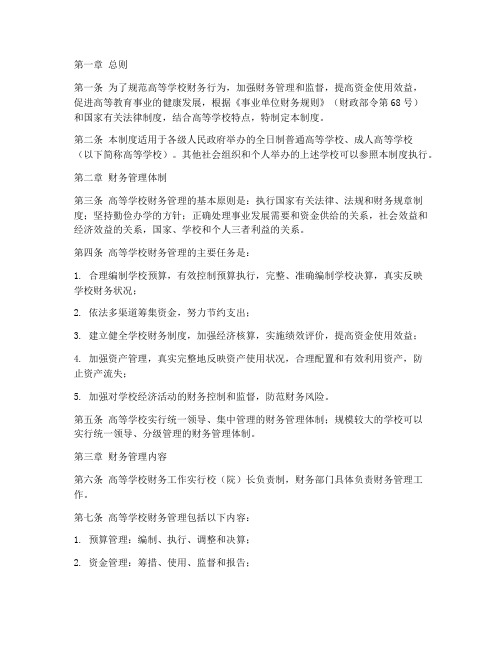 第一章 总则

第一条 为了规范高等学校财务行为，加强财务管理和监督，提高资金使用效益，促进高等教育事业的健康发展，根据《事业单位财务规则》（财政部令第68号）和国家有关法律制度，结合高等学校特点，特制定本制度。

第二条 本制度适用于各级人民政府举办的全日制普通高等学校、成人高等学校（以下简称高等学校）。其他社会组织和个人举办的上述学校可以参照本制度执行。

第二章 财务管理体制

第三条 高等学校财务管理的基本原则是：执行国家有关法律、法规和财务规章制度；坚持勤俭办学的方针；正确处理事业发展需要和资金供给的关系，社会效益和经济效益的关系，国家、学校和个人三者利益的关系。

第四条 高等学校财务管理的主要任务是：

1. 合理编制学校预算，有效控制预算执行，完整、准确编制学校决算，真实反映学校财务状况；

2. 依法多渠道筹集资金，努力节约支出；

3. 建立健全学校财务制度，加强经济核算，实施绩效评价，提高资金使用效益；

4. 加强资产管理，真实完整地反映资产使用状况，合理配置和有效利用资产，防止资产流失；

5. 加强对学校经济活动的财务控制和监督，防范财务风险。

第五条 高等学校实行统一领导、集中管理的财务管理体制；规模较大的学校可以实行统一领导、分级管理的财务管理体制。

第三章 财务管理内容

第六条 高等学校财务工作实行校（院）长负责制，财务部门具体负责财务管理工作。

第七条 高等学校财务管理包括以下内容：

1. 预算管理：编制、执行、调整和决算；

2. 资金管理：筹措、使用、监督和报告；